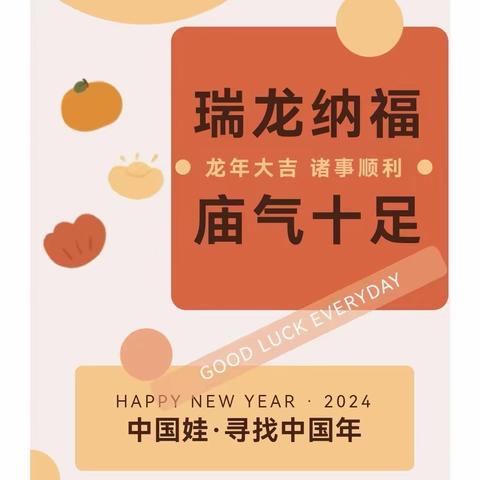 瑞龙纳福

龙年大吉 诸事顺利

庙气十足

GOOD LUCK EVERYDAY

HAPPY NEW YEAR · 2024

中国娃·寻找中国年